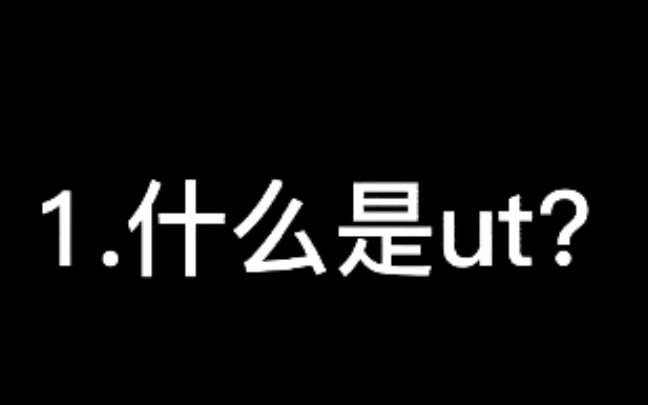 1.什么是ut?